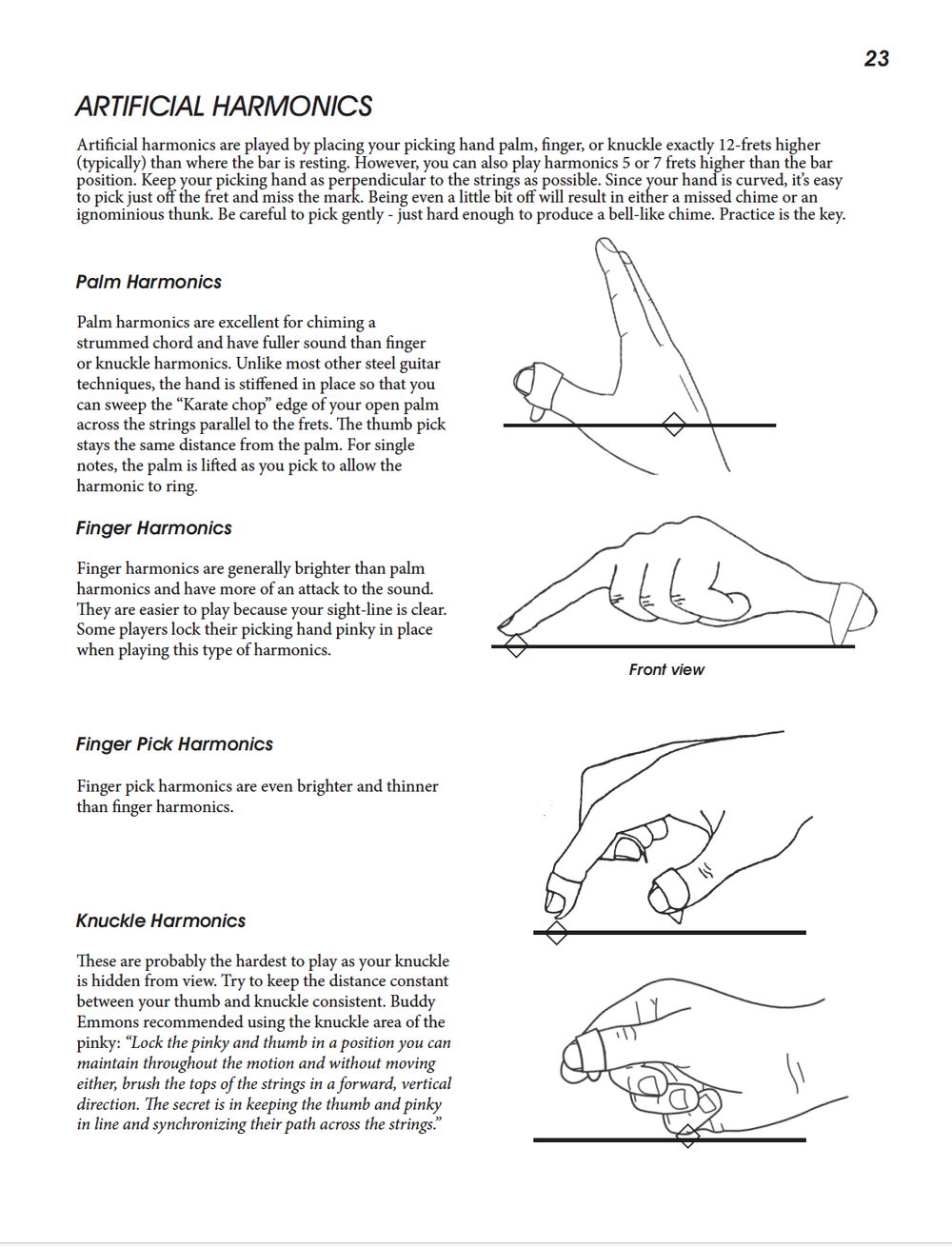 23

ARTIFICIAL HARMONICS

Artificial harmonics are played by placing your picking hand palm, finger, or knuckle exactly 12-frets higher (typically) than where the bar is resting. However, you can also play harmonics 5 or 7 frets higher than the bar position. Keep your picking hand as perpendicular to the strings as possible. Since your hand is curved, it's easy to pick just off the fret and miss the mark. Being even a little bit off will result in either a missed chime or an ignominious thunk. Be careful to pick gently - just hard enough to produce a bell-like chime. Practice is the key.

Palm Harmonics

Palm harmonics are excellent for chiming a strummed chord and have fuller sound than finger or knuckle harmonics. Unlike most other steel guitar techniques, the hand is stiffened in place so that you can sweep the "Karate chop" edge of your open palm across the strings parallel to the frets. The thumb pick stays the same distance from the palm. For single notes, the palm is lifted as you pick to allow the harmonic to ring.

Finger Harmonics

Finger harmonics are generally brighter than palm harmonics and have more of an attack to the sound. They are easier to play because your sight-line is clear. Some players lock their picking hand pinky in place when playing this type of harmonics.

Front view

Finger Pick Harmonics

Finger pick harmonics are even brighter and thinner than finger harmonics.

Knuckle Harmonics

These are probably the hardest to play as your knuckle is hidden from view. Try to keep the distance constant between your thumb and knuckle consistent. Buddy Emmons recommended using the knuckle area of the pinky: "Lock the pinky and thumb in a position you can maintain throughout the motion and without moving either, brush the tops of the strings in a forward, vertical direction. The secret is in keeping the thumb and pinky in line and synchronizing their path across the strings."